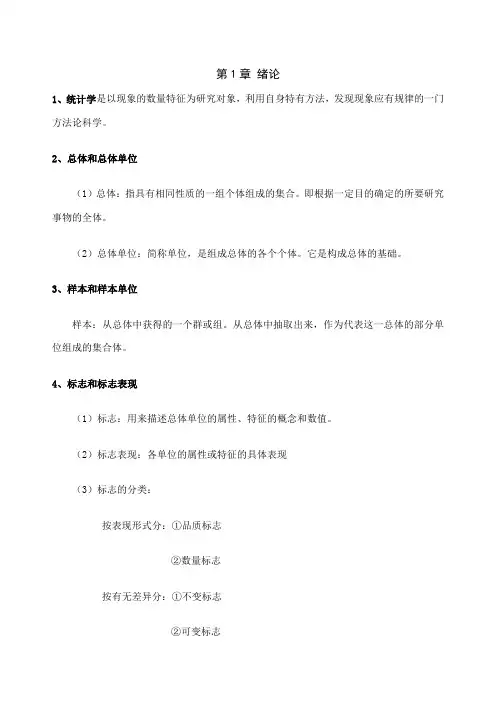 第 1 章 绪论

1、统计学是以现象的数量特征为研究对象，利用自身特有方法，发现现象应有规律的一门方法论科学。

2、总体和总体单位

（1）总体：指具有相同性质的一组个体组成的集合。即根据一定目的确定的所要研究事物的全体。

（2）总体单位：简称单位，是组成总体的各个个体。它是构成总体的基础。

3、样本和样本单位

样本：从总体中获得的一个群或组。从总体中抽取出来，作为代表这一总体的部分单位组成的集合体。

4、标志和标志表现

（1）标志：用来描述总体单位的属性、特征的概念和数值。

（2）标志表现：各单位的属性或特征的具体表现

（3）标志的分类：

按表现形式分：①品质标志

②数量标志

按有无差异分：①不变标志

②可变标志